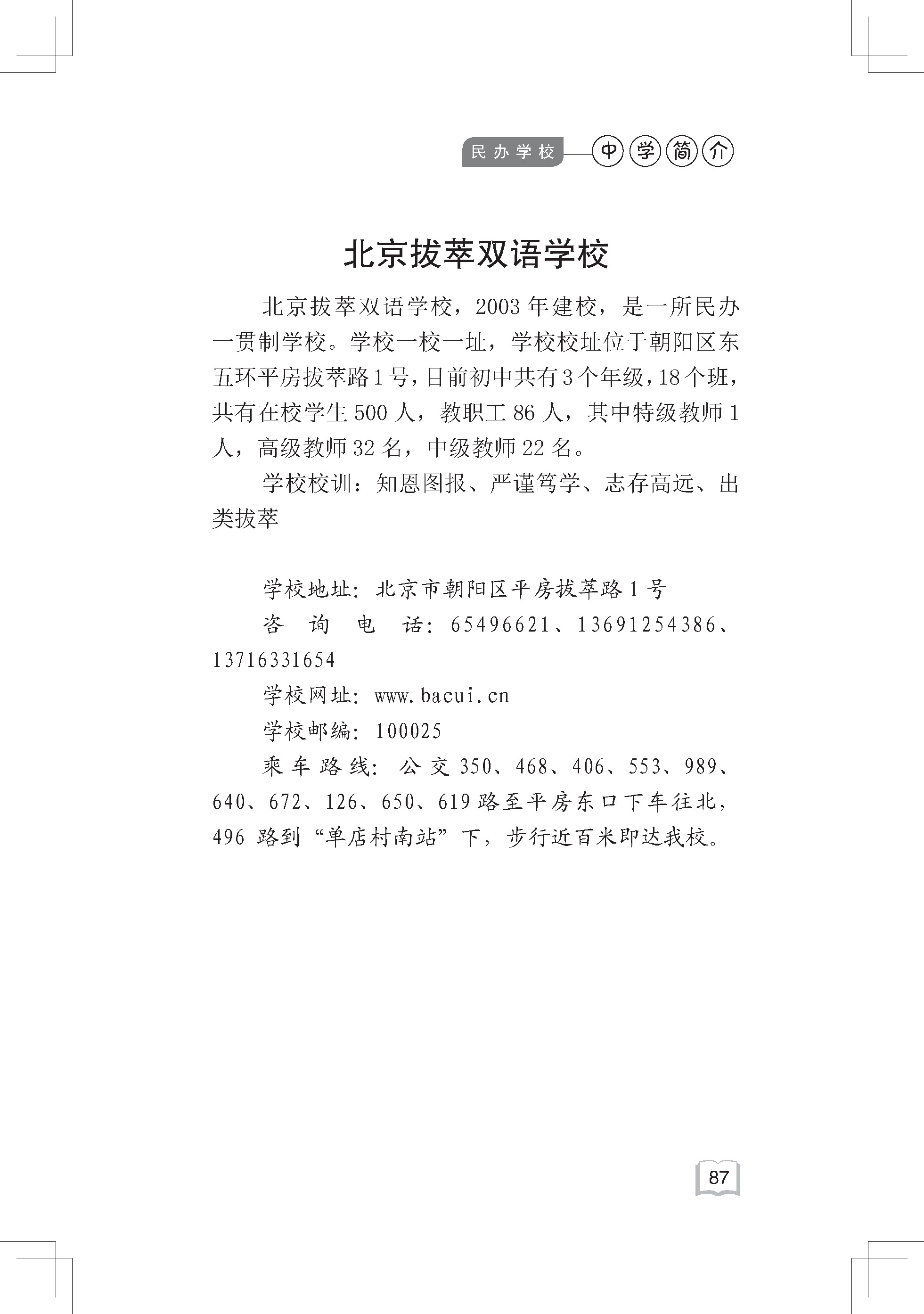 民办学校 中学简介

北京拔萃双语学校

北京拔萃双语学校，2003年建校，是一所民办一贯制学校。学校一校一址，学校校址位于朝阳区东五环平房拔萃路1号，目前初中共有3个年级，18个班，共有在校学生500人，教职工86人，其中特级教师1人，高级教师32名，中级教师22名。

学校校训：知恩图报、严谨笃学、志存高远、出类拔萃

学校地址：北京市朝阳区平房拔萃路1号

咨询电话：65496621、13691254386、13716331654

学校网址：www.bacui.cn

学校邮编：100025

乘车路线：公交350、468、406、553、989、640、672、126、650、619路至平房东口下车往北，496路到“单店村南站”下，步行近百米即达我校。

87